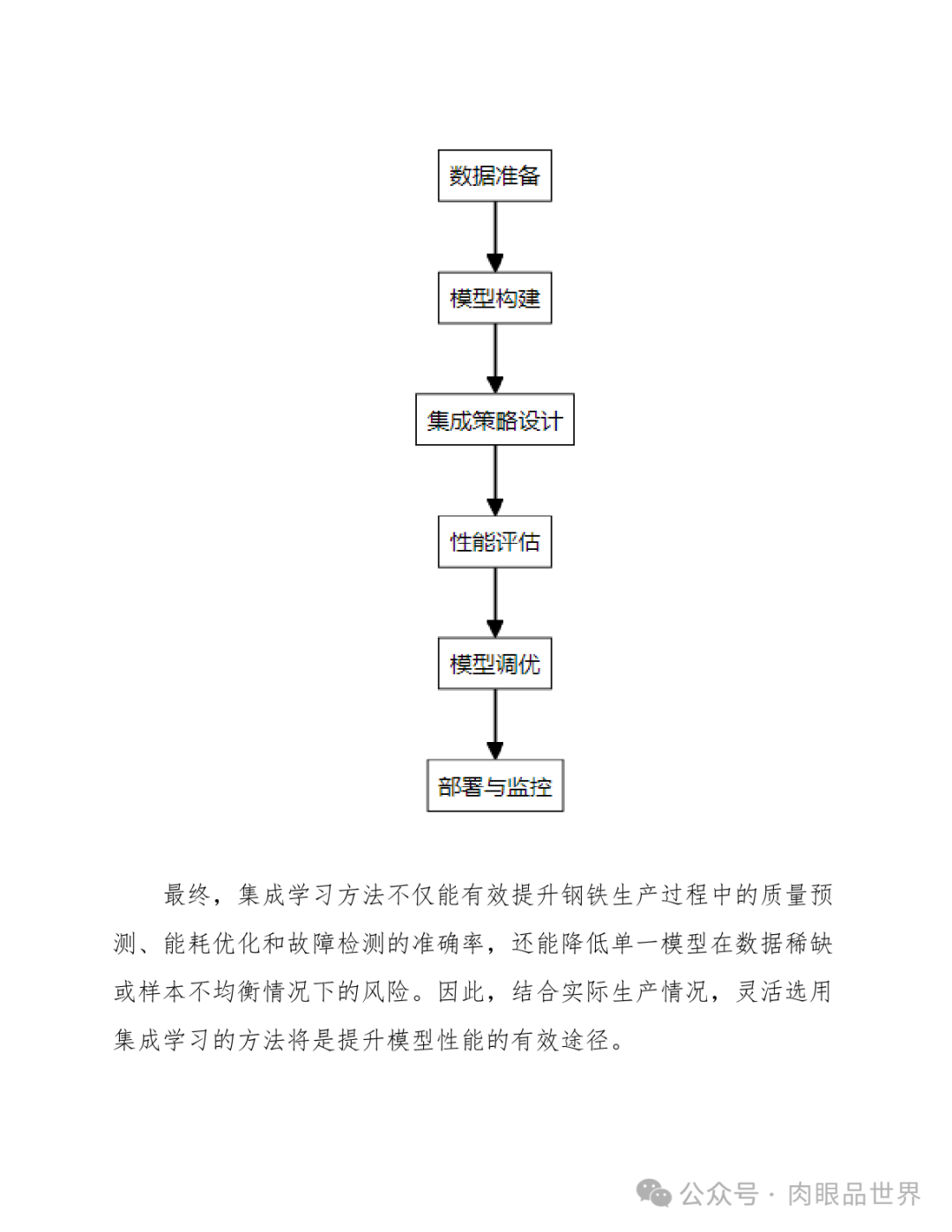 数据准备

模型构建

集成策略设计

性能评估

模型调优

部署与监控

最终，集成学习方法不仅能有效提升钢铁生产过程中的质量预测、能耗优化和故障检测的准确率，还能降低单一模型在数据稀缺或样本不均衡情况下的风险。因此，结合实际生产情况，灵活选用集成学习的方法将是提升模型性能的有效途径。

公众号 · 肉眼品世界